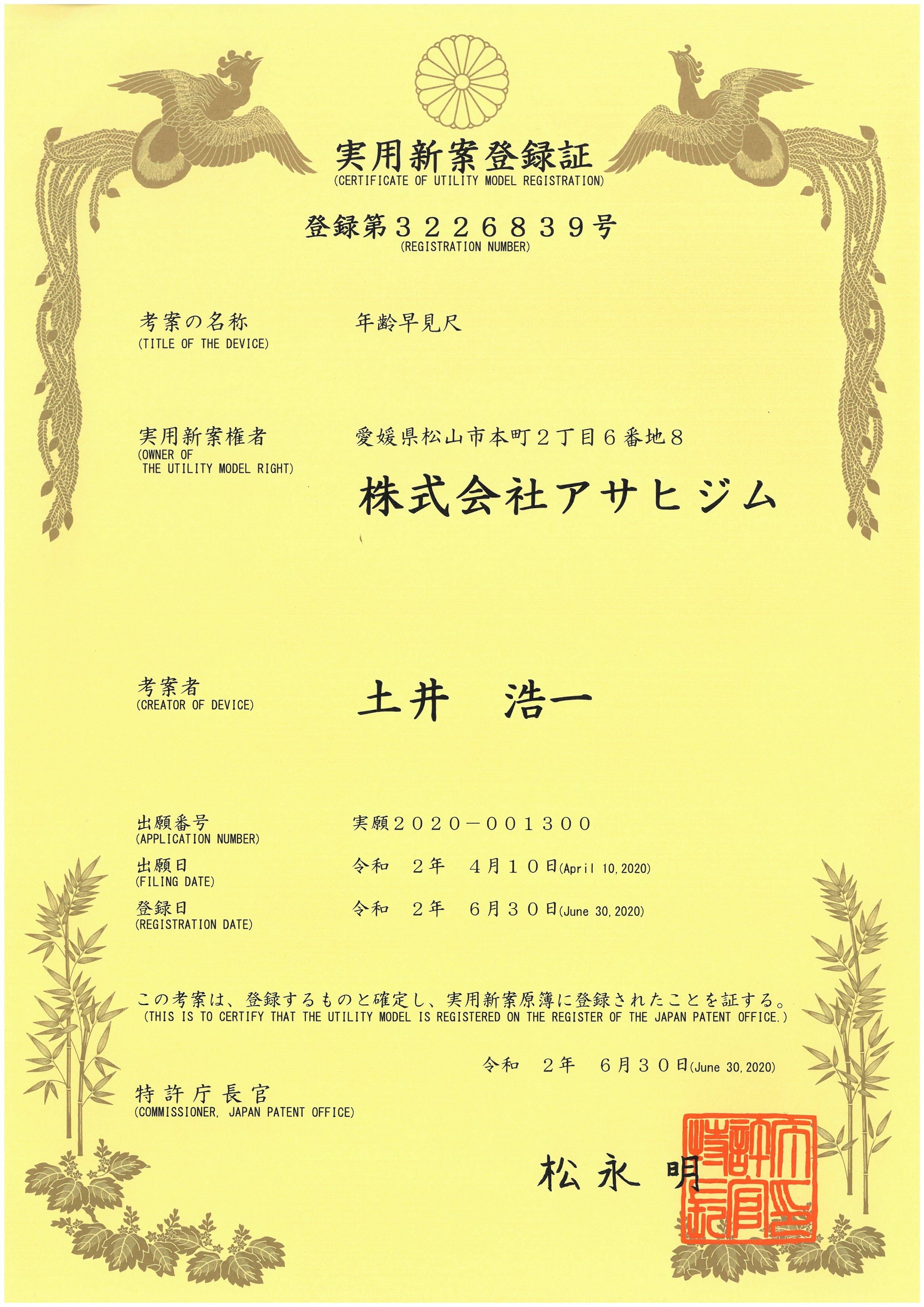 実用新案登録証
(CERTIFICATE OF UTILITY MODEL REGISTRATION)

登録第３２２６８３９号
(REGISTRATION NUMBER)

考案の名称
(TITLE OF THE DEVICE)
年齢早見尺

実用新案権者
(OWNER OF THE UTILITY MODEL RIGHT)
愛媛県松山市本町２丁目６番地８
株式会社アサヒジム

考案者
(CREATOR OF DEVICE)
土井　浩一

出願番号
(APPLICATION NUMBER)
実願２０２０－００１３００

出願日
(FILING DATE)
令和　２年　４月１０日(April 10, 2020)

登録日
(REGISTRATION DATE)
令和　２年　６月３０日(June 30, 2020)

この考案は、登録するものと確定し、実用新案原簿に登録されたことを証する。
(THIS IS TO CERTIFY THAT THE UTILITY MODEL IS REGISTERED ON THE REGISTER OF THE JAPAN PATENT OFFICE.)

令和　２年　６月３０日(June 30, 2020)

特許庁長官
(COMMISSIONER, JAPAN PATENT OFFICE)

松永　明

特許庁長官之印